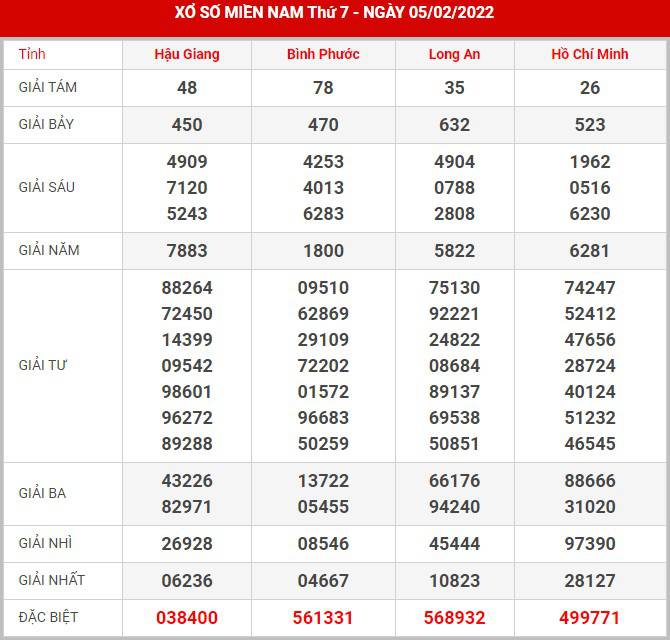 XỔ SỐ MIỀN NAM Thứ 7 - NGÀY 05/02/2022

| Tỉnh | Hậu Giang | Bình Phước | Long An | Hồ Chí Minh |
|---|---|---|---|---|
| GIẢI TÁM | 48 | 78 | 35 | 26 |
| GIẢI BẢY | 450 | 470 | 632 | 523 |
| GIẢI SÁU | 4909 7120 5243 | 4253 4013 6283 | 4904 0788 2808 | 1962 0516 6230 |
| GIẢI NĂM | 7883 | 1800 | 5822 | 6281 |
| GIẢI TƯ | 88264 72450 14399 09542 98601 96272 89288 | 09510 62869 29109 72202 01572 96683 50259 | 75130 92221 24822 08684 89137 69538 50851 | 74247 52412 47656 28724 40124 51232 46545 |
| GIẢI BA | 43226 82971 | 13722 05455 | 66176 94240 | 88666 31020 |
| GIẢI NHÌ | 26928 | 08546 | 45444 | 97390 |
| GIẢI NHẤT | 06236 | 04667 | 10823 | 28127 |
| ĐẶC BIỆT | 038400 | 561331 | 568932 | 499771 |